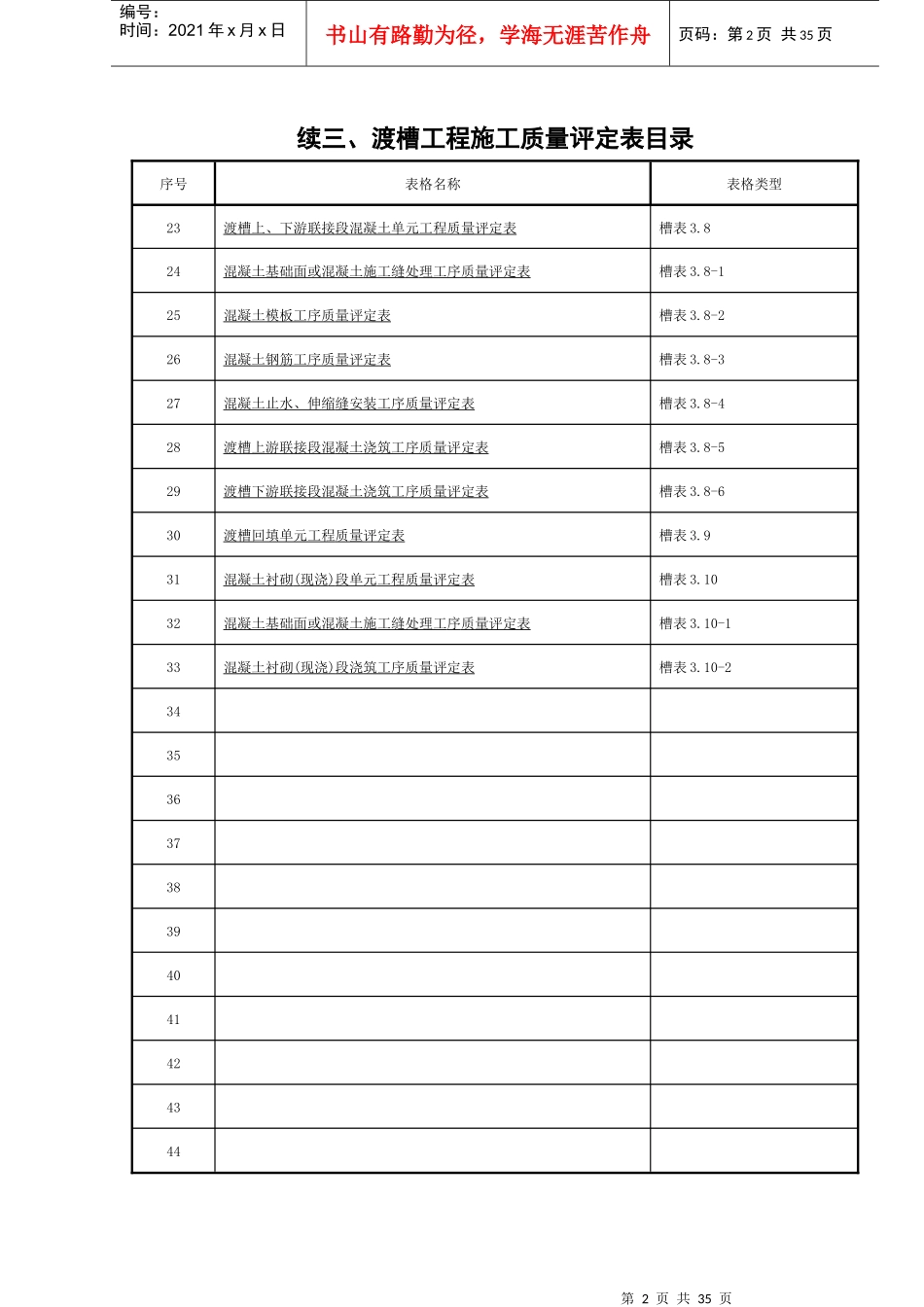 编号：
时间：2021 年 x 月 x 日

书山有路勤为径，学海无涯苦作舟

页码：第 2 页 共 35 页

续三、渡槽工程施工质量评定表目录

| 序号 | 表格名称 | 表格类型 |
|---|---|---|
| 23 | 渡槽上、下游联接段混凝土单元工程质量评定表 | 槽表 3.8 |
| 24 | 混凝土基础面或混凝土施工缝处理工序质量评定表 | 槽表 3.8-1 |
| 25 | 混凝土模板工序质量评定表 | 槽表 3.8-2 |
| 26 | 混凝土钢筋工序质量评定表 | 槽表 3.8-3 |
| 27 | 混凝土止水、伸缩缝安装工序质量评定表 | 槽表 3.8-4 |
| 28 | 渡槽上游联接段混凝土浇筑工序质量评定表 | 槽表 3.8-5 |
| 29 | 渡槽下游联接段混凝土浇筑工序质量评定表 | 槽表 3.8-6 |
| 30 | 渡槽回填单元工程质量评定表 | 槽表 3.9 |
| 31 | 混凝土衬砌(现浇)段单元工程质量评定表 | 槽表 3.10 |
| 32 | 混凝土基础面或混凝土施工缝处理工序质量评定表 | 槽表 3.10-1 |
| 33 | 混凝土衬砌(现浇)段浇筑工序质量评定表 | 槽表 3.10-2 |
| 34 | | |
| 35 | | |
| 36 | | |
| 37 | | |
| 38 | | |
| 39 | | |
| 40 | | |
| 41 | | |
| 42 | | |
| 43 | | |
| 44 | | |

第 2 页 共 35 页